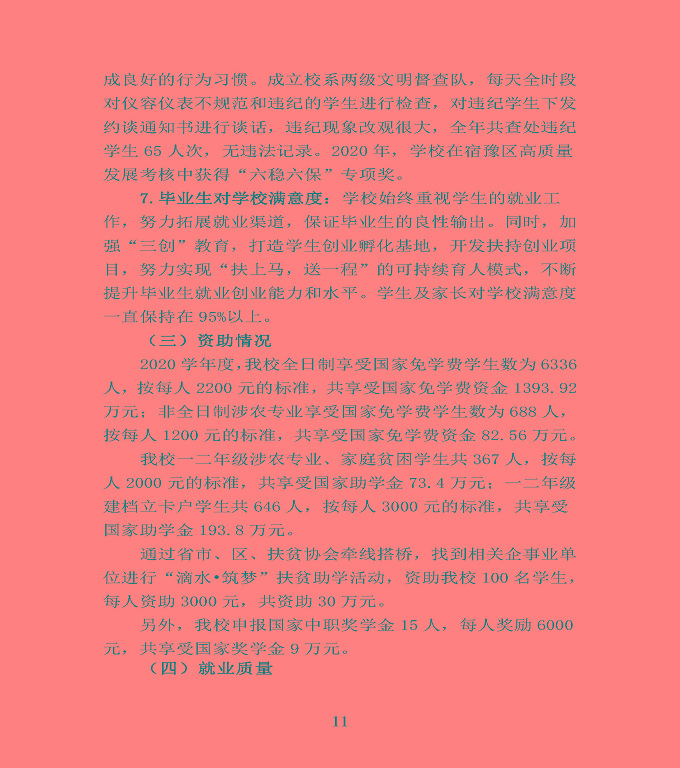 成良好的行为习惯。成立校系两级文明督查队，每天全时段对仪容仪表不规范和违纪的学生进行检查，对违纪学生下发约谈通知书进行谈话，违纪现象改观很大，全年共查处违纪学生 65 人次，无违法记录。2020 年，学校在宿豫区高质量发展考核中获得“六稳六保”专项奖。

7. 毕业生对学校满意度：学校始终重视学生的就业工作，努力拓展就业渠道，保证毕业生的良性输出。同时，加强“三创”教育，打造学生创业孵化基地，开发扶持创业项目，努力实现“扶上马，送一程”的可持续育人模式，不断提升毕业生就业创业能力和水平。学生及家长对学校满意度一直保持在 95%以上。

（三）资助情况

2020 学年度，我校全日制享受国家免学费学生数为 6336 人，按每人 2200 元的标准，共享受国家免学费资金 1393.92 万元；非全日制涉农专业享受国家免学费学生数为 688 人，按每人 1200 元的标准，共享受国家免学费资金 82.56 万元。

我校一二年级涉农专业、家庭贫困学生共 367 人，按每人 2000 元的标准，共享受国家助学金 73.4 万元；一二年级建档立卡户学生共 646 人，按每人 3000 元的标准，共享受国家助学金 193.8 万元。

通过省市、区、扶贫协会牵线搭桥，找到相关企事业单位进行“滴水•筑梦”扶贫助学活动，资助我校 100 名学生，每人资助 3000 元，共资助 30 万元。

另外，我校申报国家中职奖学金 15 人，每人奖励 6000 元，共享受国家奖学金 9 万元。

（四）就业质量

11